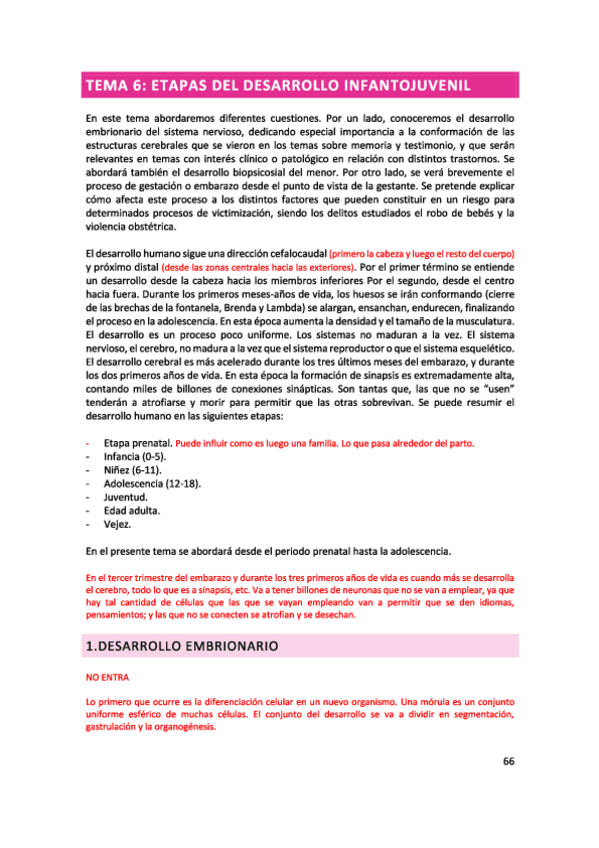 TEMA 6: ETAPAS DEL DESARROLLO INFANTOJUVENIL

En este tema abordaremos diferentes cuestiones. Por un lado, conoceremos el desarrollo embrionario del sistema nervioso, dedicando especial importancia a la conformación de las estructuras cerebrales que se vieron en los temas sobre memoria y testimonio, y que serán relevantes en temas con interés clínico o patológico en relación con distintos trastornos. Se abordará también el desarrollo biopsicosial del menor. Por otro lado, se verá brevemente el proceso de gestación o embarazo desde el punto de vista de la gestante. Se pretende explicar cómo afecta este proceso a los distintos factores que pueden constituir en un riesgo para determinados procesos de victimización, siendo los delitos estudiados el robo de bebés y la violencia obstétrica.

El desarrollo humano sigue una dirección cefalocaudal (primero la cabeza y luego el resto del cuerpo) y próximo distal (desde las zonas centrales hacia las exteriores). Por el primer término se entiende un desarrollo desde la cabeza hacia los miembros inferiores Por el segundo, desde el centro hacia fuera. Durante los primeros meses-años de vida, los huesos se irán conformando (cierre de las brechas de la fontanela, Brenda y Lambda) se alargan, ensanchan, endurecen, finalizando el proceso en la adolescencia. En esta época aumenta la densidad y el tamaño de la musculatura. El desarrollo es un proceso poco uniforme. Los sistemas no maduran a la vez. El sistema nervioso, el cerebro, no madura a la vez que el sistema reproductor o que el sistema esquelético. El desarrollo cerebral es más acelerado durante los tres últimos meses del embarazo, y durante los dos primeros años de vida. En esta época la formación de sinapsis es extremadamente alta, contando miles de billones de conexiones sinápticas. Son tantas que, las que no se "usen" tenderán a atrofiarse y morir para permitir que las otras sobrevivan. Se puede resumir el desarrollo humano en las siguientes etapas:

- Etapa prenatal. Puede influir como es luego una familia. Lo que pasa alrededor del parto.
- Infancia (0-5).
- Niñez (6-11).
- Adolescencia (12-18).
- Juventud.
- Edad adulta.
- Vejez.

En el presente tema se abordará desde el periodo prenatal hasta la adolescencia.

En el tercer trimestre del embarazo y durante los tres primeros años de vida es cuando más se desarrolla el cerebro, todo lo que es a sinapsis, etc. Va a tener billones de neuronas que no se van a emplear, ya que hay tal cantidad de células que las que se vayan empleando van a permitir que se den idiomas, pensamientos; y las que no se conecten se atrofian y se desechan.

1.DESARROLLO EMBRIONARIO

NO ENTRA

Lo primero que ocurre es la diferenciación celular en un nuevo organismo. Una mórula es un conjunto uniforme esférico de muchas células. El conjunto del desarrollo se va a dividir en segmentación, gastrulación y la organogénesis.

66